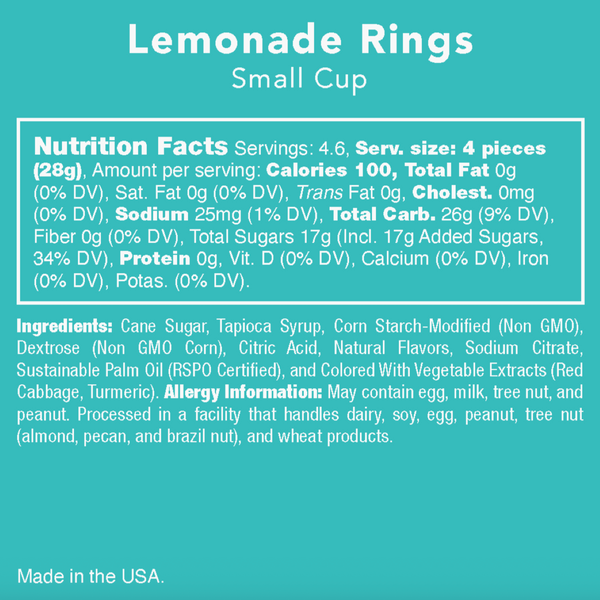 Lemonade Rings
Small Cup

Nutrition Facts Servings: 4.6, Serv. size: 4 pieces (28g), Amount per serving: Calories 100, Total Fat 0g (0% DV), Sat. Fat 0g (0% DV), Trans Fat 0g, Cholest. 0mg (0% DV), Sodium 25mg (1% DV), Total Carb. 26g (9% DV), Fiber 0g (0% DV), Total Sugars 17g (Incl. 17g Added Sugars, 34% DV), Protein 0g, Vit. D (0% DV), Calcium (0% DV), Iron (0% DV), Potas. (0% DV).

Ingredients: Cane Sugar, Tapioca Syrup, Corn Starch-Modified (Non GMO), Dextrose (Non GMO Corn), Citric Acid, Natural Flavors, Sodium Citrate, Sustainable Palm Oil (RSPO Certified), and Colored With Vegetable Extracts (Red Cabbage, Turmeric). Allergy Information: May contain egg, milk, tree nut, and peanut. Processed in a facility that handles dairy, soy, egg, peanut, tree nut (almond, pecan, and brazil nut), and wheat products.

Made in the USA.